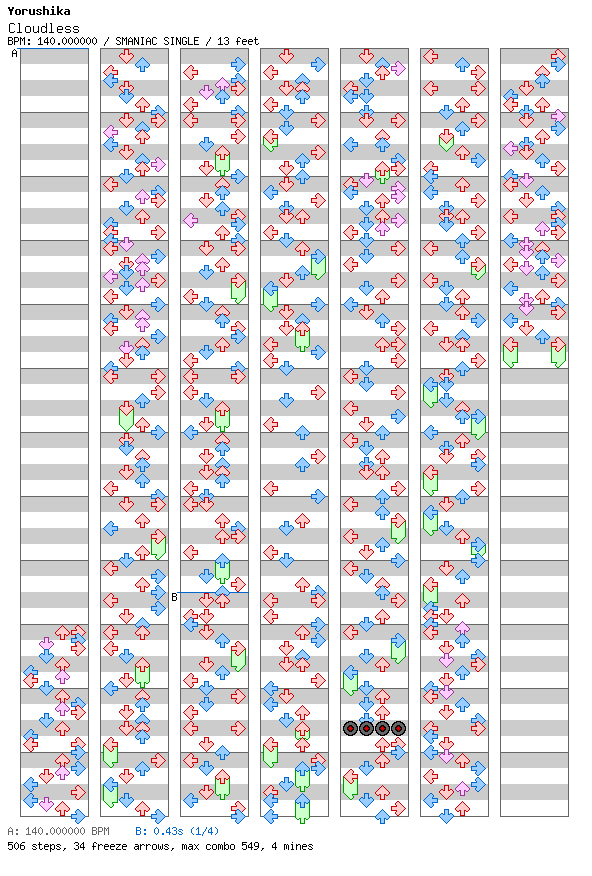 Yorushika
Cloudless
BPM: 140.000000 / SMANIAC SINGLE / 13 feet

A

B

A: 140.000000 BPM   B: 0.43s (1/4)
506 steps, 34 freeze arrows, max combo 549, 4 mines